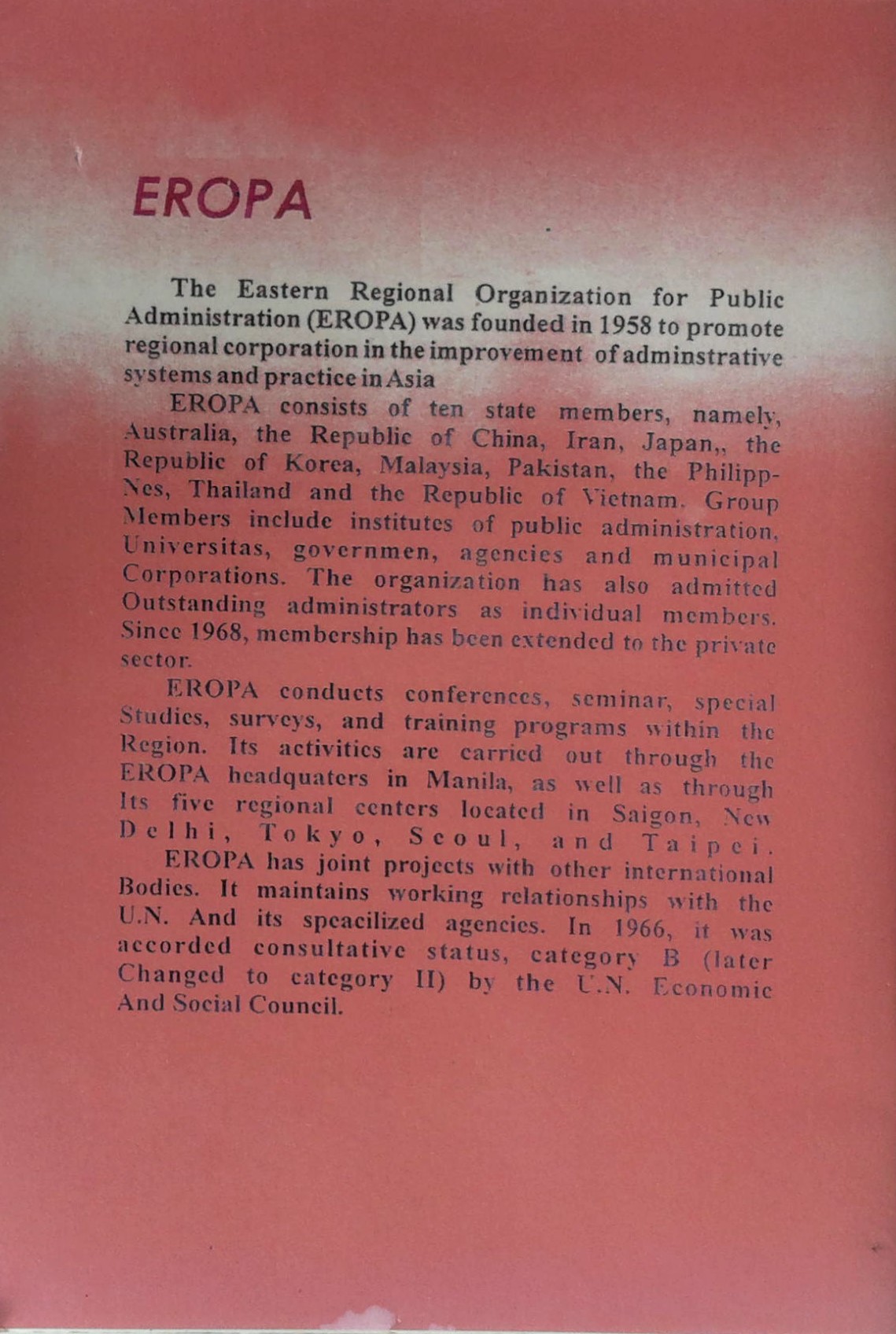 EROPA

The Eastern Regional Organization for Public Administration (EROPA) was founded in 1958 to promote regional corporation in the improvement of adminstrative systems and practice in Asia

EROPA consists of ten state members, namely, Australia, the Republic of China, Iran, Japan,, the Republic of Korea, Malaysia, Pakistan, the Philipp-Nes, Thailand and the Republic of Vietnam. Group Members include institutes of public administration, Universitas, governmen, agencies and municipal Corporations. The organization has also admitted Outstanding administrators as individual members. Since 1968, membership has been extended to the private sector.

EROPA conducts conferences, seminar, special Studies, surveys, and training programs within the Region. Its activities are carried out through the EROPA headquaters in Manila, as well as through Its five regional centers located in Saigon, New Delhi, Tokyo, Seoul, and Taipei.

EROPA has joint projects with other international Bodies. It maintains working relationships with the U.N. And its speacilized agencies. In 1966, it was accorded consultative status, category B (later Changed to category II) by the U.N. Economic And Social Council.